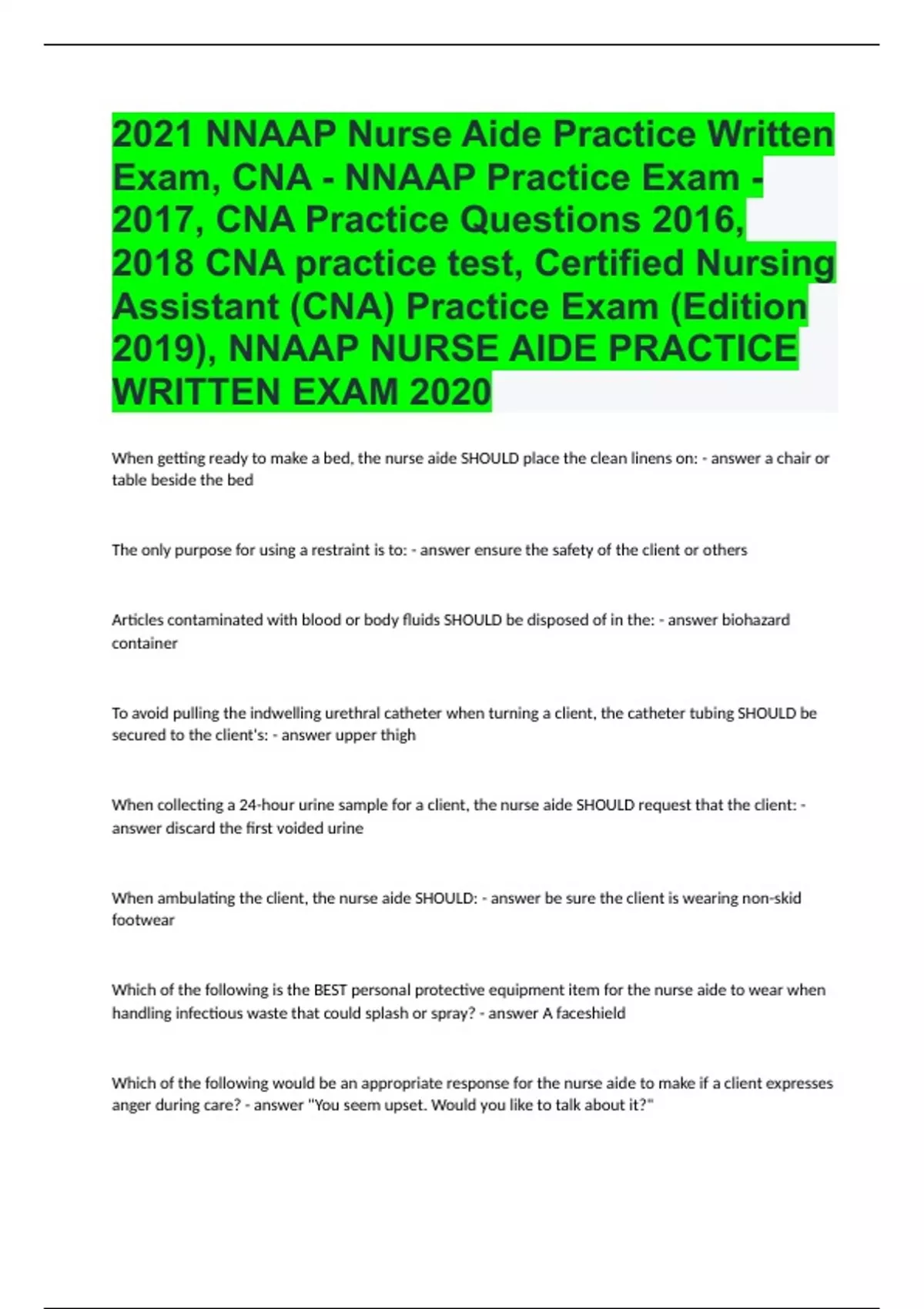 2021 NNAAP Nurse Aide Practice Written Exam, CNA - NNAAP Practice Exam - 2017, CNA Practice Questions 2016, 2018 CNA practice test, Certified Nursing Assistant (CNA) Practice Exam (Edition 2019), NNAAP NURSE AIDE PRACTICE WRITTEN EXAM 2020

When getting ready to make a bed, the nurse aide SHOULD place the clean linens on: - answer a chair or table beside the bed

The only purpose for using a restraint is to: - answer ensure the safety of the client or others

Articles contaminated with blood or body fluids SHOULD be disposed of in the: - answer biohazard container

To avoid pulling the indwelling urethral catheter when turning a client, the catheter tubing SHOULD be secured to the client's: - answer upper thigh

When collecting a 24-hour urine sample for a client, the nurse aide SHOULD request that the client: - answer discard the first voided urine

When ambulating the client, the nurse aide SHOULD: - answer be sure the client is wearing non-skid footwear

Which of the following is the BEST personal protective equipment item for the nurse aide to wear when handling infectious waste that could splash or spray? - answer A faceshield

Which of the following would be an appropriate response for the nurse aide to make if a client expresses anger during care? - answer "You seem upset. Would you like to talk about it?"